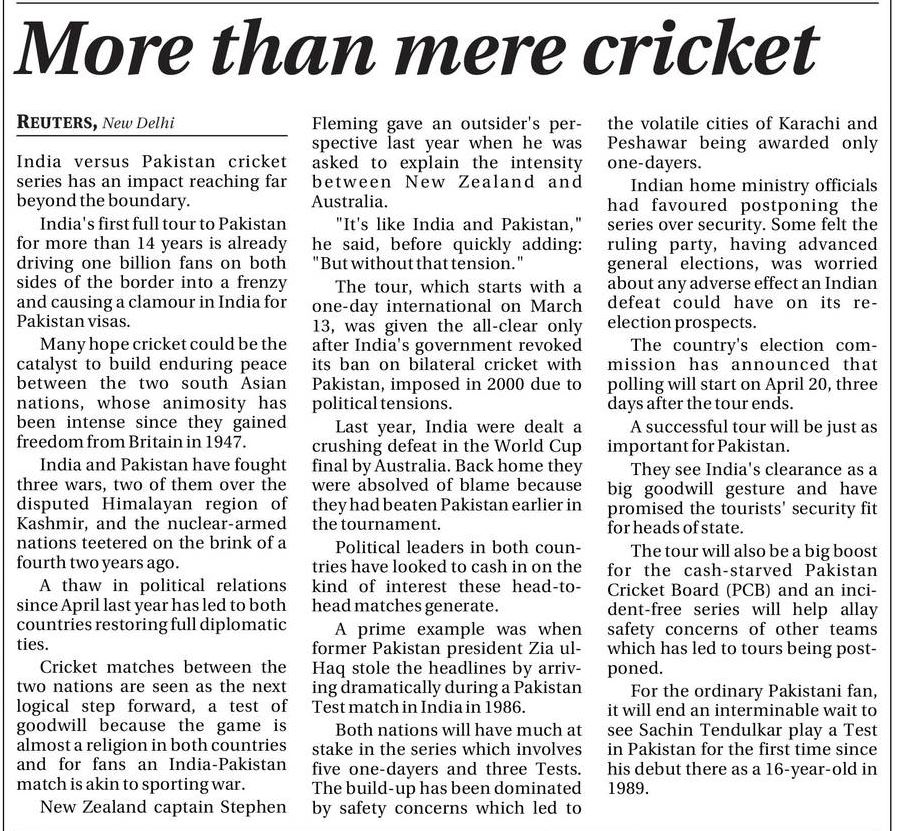 More than mere cricket

REUTERS, New Delhi

India versus Pakistan cricket series has an impact reaching far beyond the boundary.

India's first full tour to Pakistan for more than 14 years is already driving one billion fans on both sides of the border into a frenzy and causing a clamour in India for Pakistan visas.

Many hope cricket could be the catalyst to build enduring peace between the two south Asian nations, whose animosity has been intense since they gained freedom from Britain in 1947.

India and Pakistan have fought three wars, two of them over the disputed Himalayan region of Kashmir, and the nuclear-armed nations teetered on the brink of a fourth two years ago.

A thaw in political relations since April last year has led to both countries restoring full diplomatic ties.

Cricket matches between the two nations are seen as the next logical step forward, a test of goodwill because the game is almost a religion in both countries and for fans an India-Pakistan match is akin to sporting war.

New Zealand captain Stephen Fleming gave an outsider's perspective last year when he was asked to explain the intensity between New Zealand and Australia.

"It's like India and Pakistan," he said, before quickly adding: "But without that tension."

The tour, which starts with a one-day international on March 13, was given the all-clear only after India's government revoked its ban on bilateral cricket with Pakistan, imposed in 2000 due to political tensions.

Last year, India were dealt a crushing defeat in the World Cup final by Australia. Back home they were absolved of blame because they had beaten Pakistan earlier in the tournament.

Political leaders in both countries have looked to cash in on the kind of interest these head-to-head matches generate.

A prime example was when former Pakistan president Zia ul-Haq stole the headlines by arriving dramatically during a Pakistan Test match in India in 1986.

Both nations will have much at stake in the series which involves five one-dayers and three Tests. The build-up has been dominated by safety concerns which led to the volatile cities of Karachi and Peshawar being awarded only one-dayers.

Indian home ministry officials had favoured postponing the series over security. Some felt the ruling party, having advanced general elections, was worried about any adverse effect an Indian defeat could have on its re-election prospects.

The country's election commission has announced that polling will start on April 20, three days after the tour ends.

A successful tour will be just as important for Pakistan.

They see India's clearance as a big goodwill gesture and have promised the tourists' security fit for heads of state.

The tour will also be a big boost for the cash-starved Pakistan Cricket Board (PCB) and an incident-free series will help allay safety concerns of other teams which has led to tours being postponed.

For the ordinary Pakistani fan, it will end an interminable wait to see Sachin Tendulkar play a Test in Pakistan for the first time since his debut there as a 16-year-old in 1989.